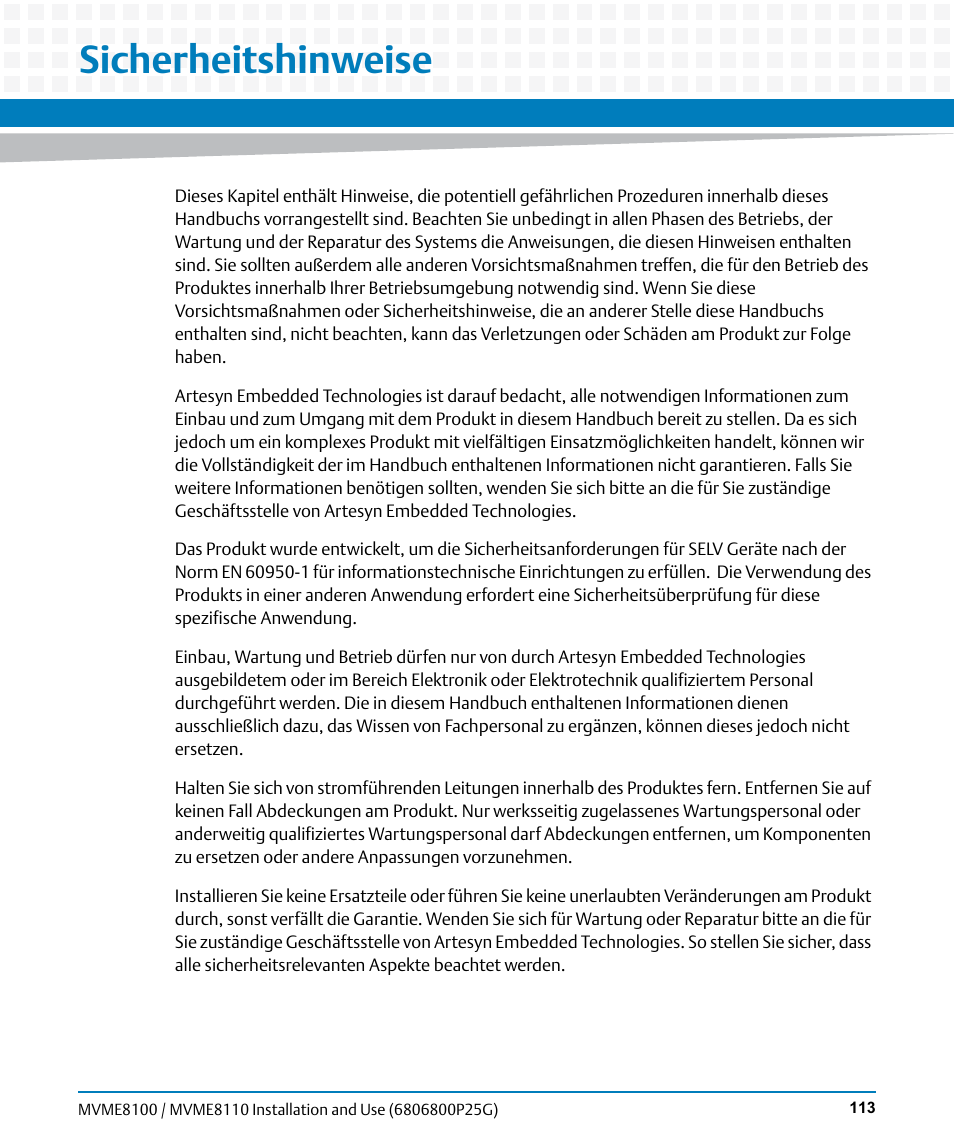 Sicherheitshinweise

Dieses Kapitel enthält Hinweise, die potentiell gefährlichen Prozeduren innerhalb dieses Handbuchs vorrangestellt sind. Beachten Sie unbedingt in allen Phasen des Betriebs, der Wartung und der Reparatur des Systems die Anweisungen, die diesen Hinweisen enthalten sind. Sie sollten außerdem alle anderen Vorsichtsmaßnahmen treffen, die für den Betrieb des Produktes innerhalb Ihrer Betriebsumgebung notwendig sind. Wenn Sie diese Vorsichtsmaßnahmen oder Sicherheitshinweise, die an anderer Stelle diese Handbuchs enthalten sind, nicht beachten, kann das Verletzungen oder Schäden am Produkt zur Folge haben.

Artesyn Embedded Technologies ist darauf bedacht, alle notwendigen Informationen zum Einbau und zum Umgang mit dem Produkt in diesem Handbuch bereit zu stellen. Da es sich jedoch um ein komplexes Produkt mit vielfältigen Einsatzmöglichkeiten handelt, können wir die Vollständigkeit der im Handbuch enthaltenen Informationen nicht garantieren. Falls Sie weitere Informationen benötigen sollten, wenden Sie sich bitte an die für Sie zuständige Geschäftsstelle von Artesyn Embedded Technologies.

Das Produkt wurde entwickelt, um die Sicherheitsanforderungen für SELV Geräte nach der Norm EN 60950-1 für informationstechnische Einrichtungen zu erfüllen. Die Verwendung des Produkts in einer anderen Anwendung erfordert eine Sicherheitsüberprüfung für diese spezifische Anwendung.

Einbau, Wartung und Betrieb dürfen nur von durch Artesyn Embedded Technologies ausgebildetem oder im Bereich Elektronik oder Elektrotechnik qualifiziertem Personal durchgeführt werden. Die in diesem Handbuch enthaltenen Informationen dienen ausschließlich dazu, das Wissen von Fachpersonal zu ergänzen, können dieses jedoch nicht ersetzen.

Halten Sie sich von stromführenden Leitungen innerhalb des Produktes fern. Entfernen Sie auf keinen Fall Abdeckungen am Produkt. Nur werksseitig zugelassenes Wartungspersonal oder anderweitig qualifiziertes Wartungspersonal darf Abdeckungen entfernen, um Komponenten zu ersetzen oder andere Anpassungen vorzunehmen.

Installieren Sie keine Ersatzteile oder führen Sie keine unerlaubten Veränderungen am Produkt durch, sonst verfällt die Garantie. Wenden Sie sich für Wartung oder Reparatur bitte an die für Sie zuständige Geschäftsstelle von Artesyn Embedded Technologies. So stellen Sie sicher, dass alle sicherheitsrelevanten Aspekte beachtet werden.

MVME8100 / MVME8110 Installation and Use (6806800P25G)
113